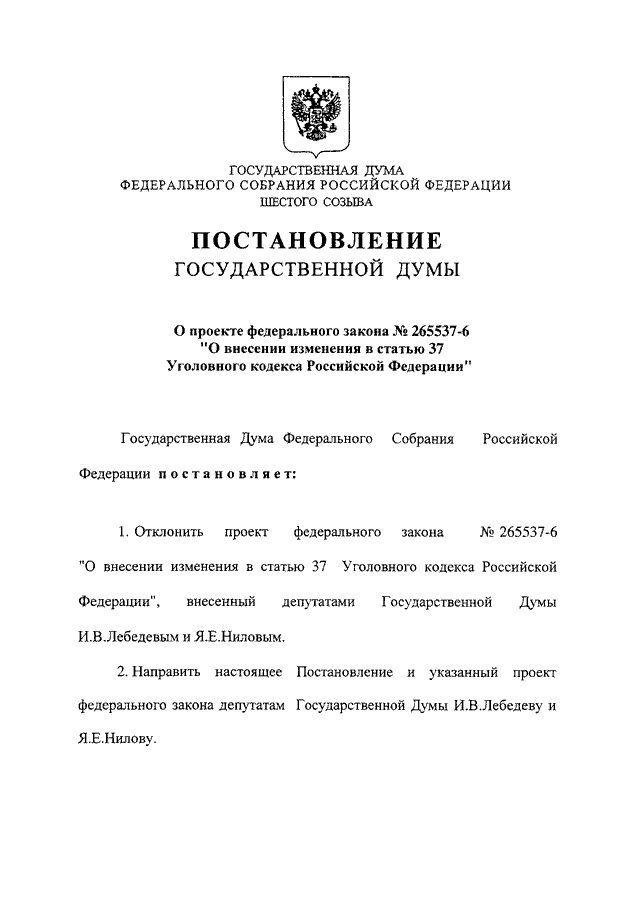 ГОСУДАРСТВЕННАЯ ДУМА
ФЕДЕРАЛЬНОГО СОБРАНИЯ РОССИЙСКОЙ ФЕДЕРАЦИИ
ШЕСТОГО СОЗЫВА

ПОСТАНОВЛЕНИЕ
ГОСУДАРСТВЕННОЙ ДУМЫ

О проекте федерального закона № 265537-6
"О внесении изменения в статью 37
Уголовного кодекса Российской Федерации"

Государственная Дума Федерального Собрания Российской Федерации постановляет:

1. Отклонить проект федерального закона № 265537-6 "О внесении изменения в статью 37 Уголовного кодекса Российской Федерации", внесенный депутатами Государственной Думы И.В.Лебедевым и Я.Е.Ниловым.

2. Направить настоящее Постановление и указанный проект федерального закона депутатам Государственной Думы И.В.Лебедеву и Я.Е.Нилову.